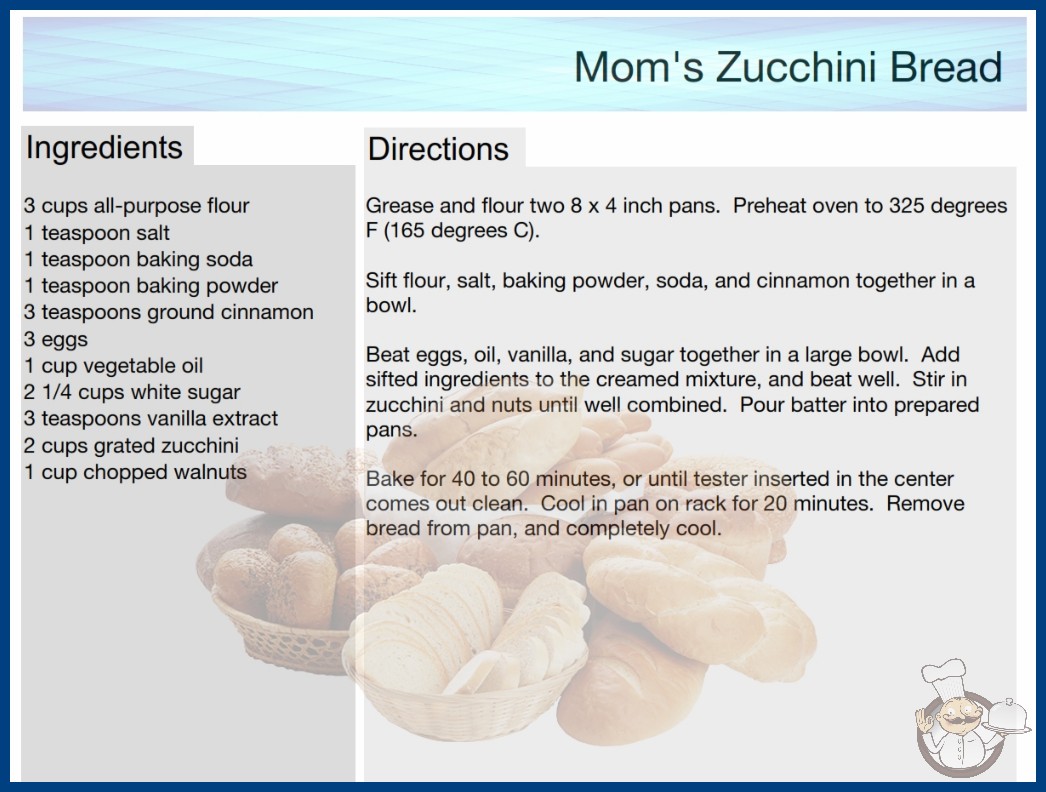 Mom's Zucchini Bread

Ingredients

3 cups all-purpose flour
1 teaspoon salt
1 teaspoon baking soda
1 teaspoon baking powder
3 teaspoons ground cinnamon
3 eggs
1 cup vegetable oil
2 1/4 cups white sugar
3 teaspoons vanilla extract
2 cups grated zucchini
1 cup chopped walnuts

Directions

Grease and flour two 8 x 4 inch pans. Preheat oven to 325 degrees F (165 degrees C).

Sift flour, salt, baking powder, soda, and cinnamon together in a bowl.

Beat eggs, oil, vanilla, and sugar together in a large bowl. Add sifted ingredients to the creamed mixture, and beat well. Stir in zucchini and nuts until well combined. Pour batter into prepared pans.

Bake for 40 to 60 minutes, or until tester inserted in the center comes out clean. Cool in pan on rack for 20 minutes. Remove bread from pan, and completely cool.